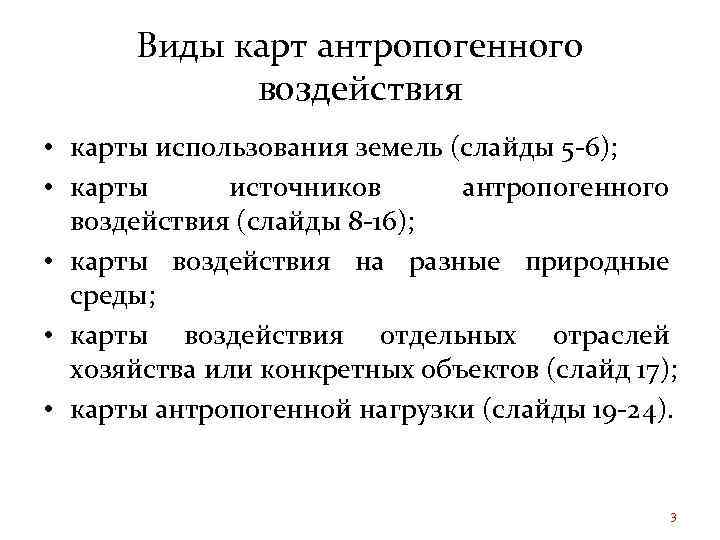 Виды карт антропогенного воздействия

• карты использования земель (слайды 5-6);
• карты источников антропогенного воздействия (слайды 8-16);
• карты воздействия на разные природные среды;
• карты воздействия отдельных отраслей хозяйства или конкретных объектов (слайд 17);
• карты антропогенной нагрузки (слайды 19-24).

3